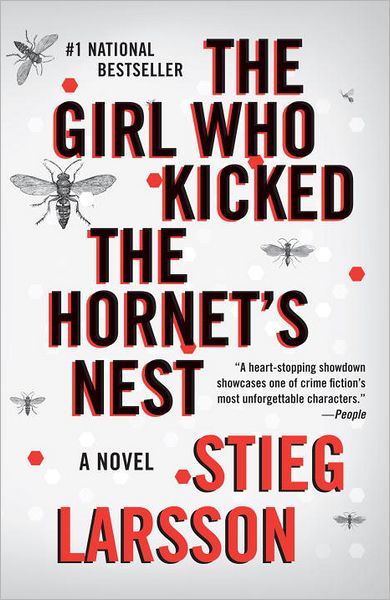 #1 NATIONAL BESTSELLER

THE GIRL WHO KICKED THE HORNET'S NEST

"A heart-stopping showdown showcases one of crime fiction's most unforgettable characters."
—People

A NOVEL

STIEG LARSSON